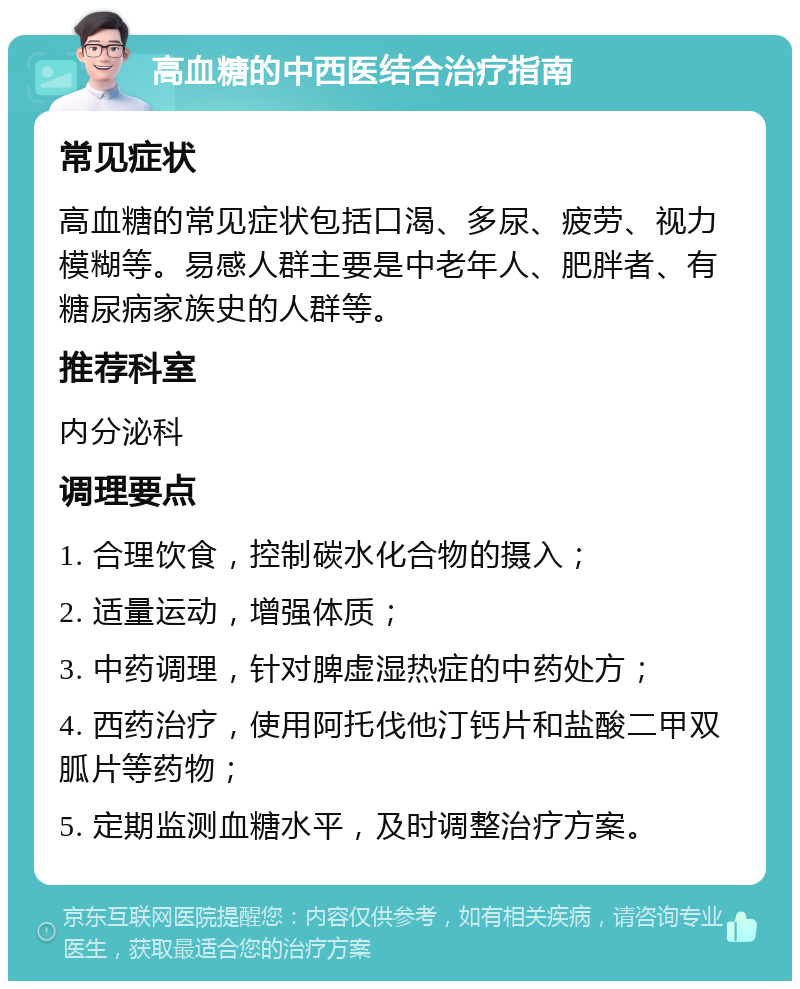 高血糖的中西医结合治疗指南

常见症状

高血糖的常见症状包括口渴、多尿、疲劳、视力模糊等。易感人群主要是中老年人、肥胖者、有糖尿病家族史的人群等。

推荐科室

内分泌科

调理要点

1. 合理饮食，控制碳水化合物的摄入；

2. 适量运动，增强体质；

3. 中药调理，针对脾虚湿热症的中药处方；

4. 西药治疗，使用阿托伐他汀钙片和盐酸二甲双胍片等药物；

5. 定期监测血糖水平，及时调整治疗方案。

京东互联网医院提醒您：内容仅供参考，如有相关疾病，请咨询专业医生，获取最适合您的治疗方案